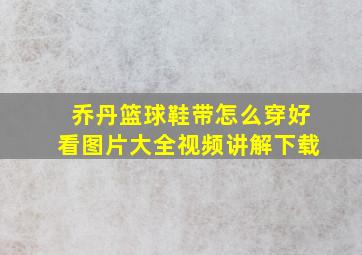 乔丹篮球鞋带怎么穿好看图片大全视频讲解下载